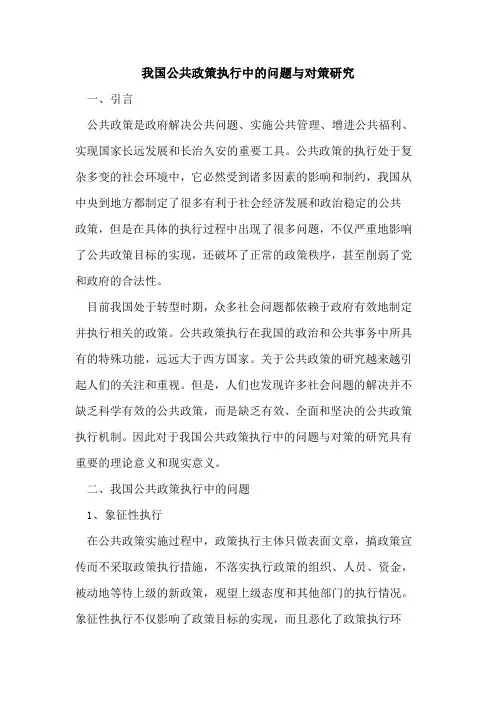 我国公共政策执行中的问题与对策研究

一、引言

公共政策是政府解决公共问题、实施公共管理、增进公共福利、实现国家长远发展和长治久安的重要工具。公共政策的执行处于复杂多变的社会环境中，它必然受到诸多因素的影响和制约，我国从中央到地方都制定了很多有利于社会经济发展和政治稳定的公共政策，但是在具体的执行过程中出现了很多问题，不仅严重地影响了公共政策目标的实现，还破坏了正常的政策秩序，甚至削弱了党和政府的合法性。

目前我国处于转型时期，众多社会问题都依赖于政府有效地制定并执行相关的政策。公共政策执行在我国的政治和公共事务中所具有的特殊功能，远远大于西方国家。关于公共政策的研究越来越引起人们的关注和重视。但是，人们也发现许多社会问题的解决并不缺乏科学有效的公共政策，而是缺乏有效、全面和坚决的公共政策执行机制。因此对于我国公共政策执行中的问题与对策的研究具有重要的理论意义和现实意义。

二、我国公共政策执行中的问题

1、象征性执行

在公共政策实施过程中，政策执行主体只做表面文章，搞政策宣传而不采取政策执行措施，不落实执行政策的组织、人员、资金，被动地等待上级的新政策，观望上级态度和其他部门的执行情况。象征性执行不仅影响了政策目标的实现，而且恶化了政策执行环